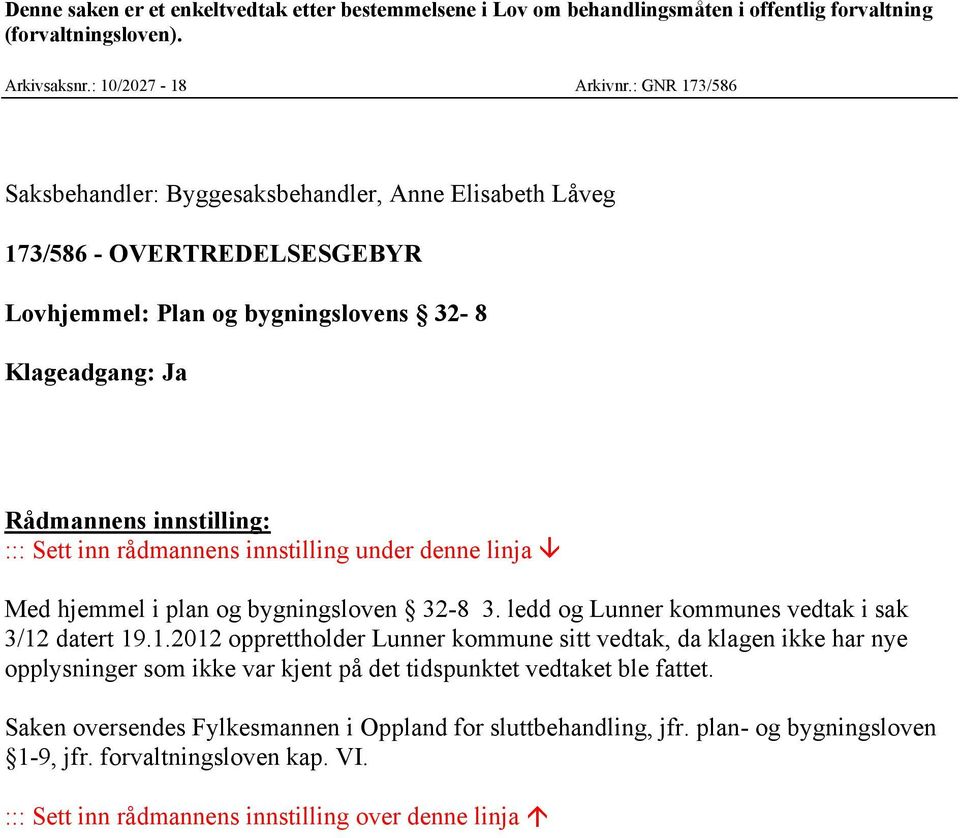 Denne saken er et enkeltvedtak etter bestemmelsene i Lov om behandlingsmåten i offentlig forvaltning (forvaltningsloven).

Arkivsaksnr.: 10/2027 - 18 Arkivnr.: GNR 173/586

Saksbehandler: Byggesaksbehandler, Anne Elisabeth Låveg

173/586 - OVERTREDELSESGEBYR

Lovhjemmel: Plan og bygningslovens § 32- 8

Klageadgang: Ja

Rådmannens innstilling:
::: Sett inn rådmannens innstilling under denne linja ↓

Med hjemmel i plan og bygningsloven § 32-8 3. ledd og Lunner kommunes vedtak i sak 3/12 datert 19.1.2012 opprettholder Lunner kommune sitt vedtak, da klagen ikke har nye opplysninger som ikke var kjent på det tidspunktet vedtaket ble fattet.

Saken oversendes Fylkesmannen i Oppland for sluttbehandling, jfr. plan- og bygningsloven §1-9, jfr. forvaltningsloven kap. VI.

::: Sett inn rådmannens innstilling over denne linja ↑